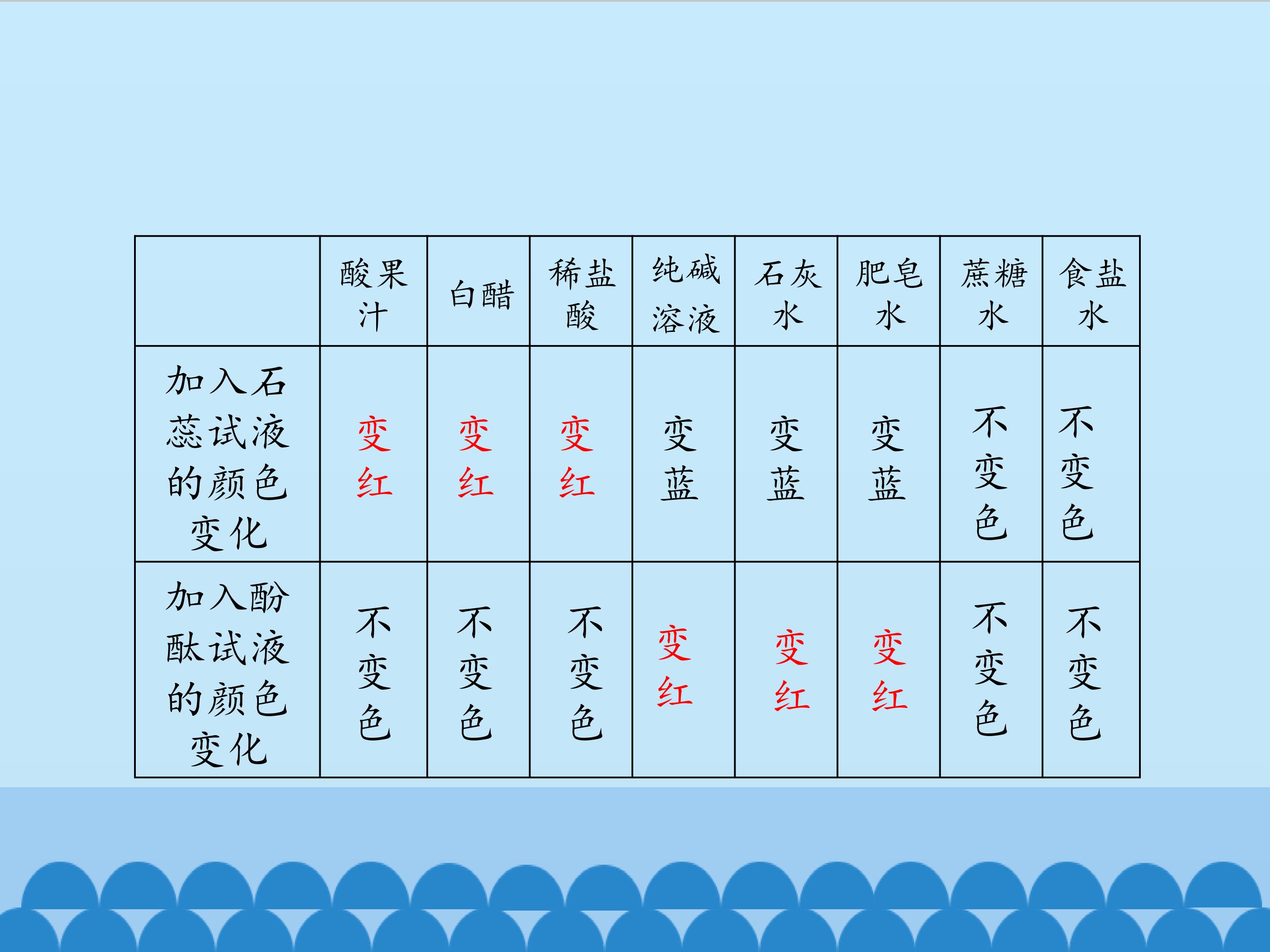 |  | 酸果汁 | 白醋 | 稀盐酸 | 纯碱溶液 | 石灰水 | 肥皂水 | 蔗糖水 | 食盐水 |
|---|---|---|---|---|---|---|---|---|
| 加入石蕊试液的颜色变化 | 变红 | 变红 | 变红 | 变蓝 | 变蓝 | 变蓝 | 不变色 | 不变色 |
| 加入酚酞试液的颜色变化 | 不变色 | 不变色 | 不变色 | 变红 | 变红 | 变红 | 不变色 | 不变色 |